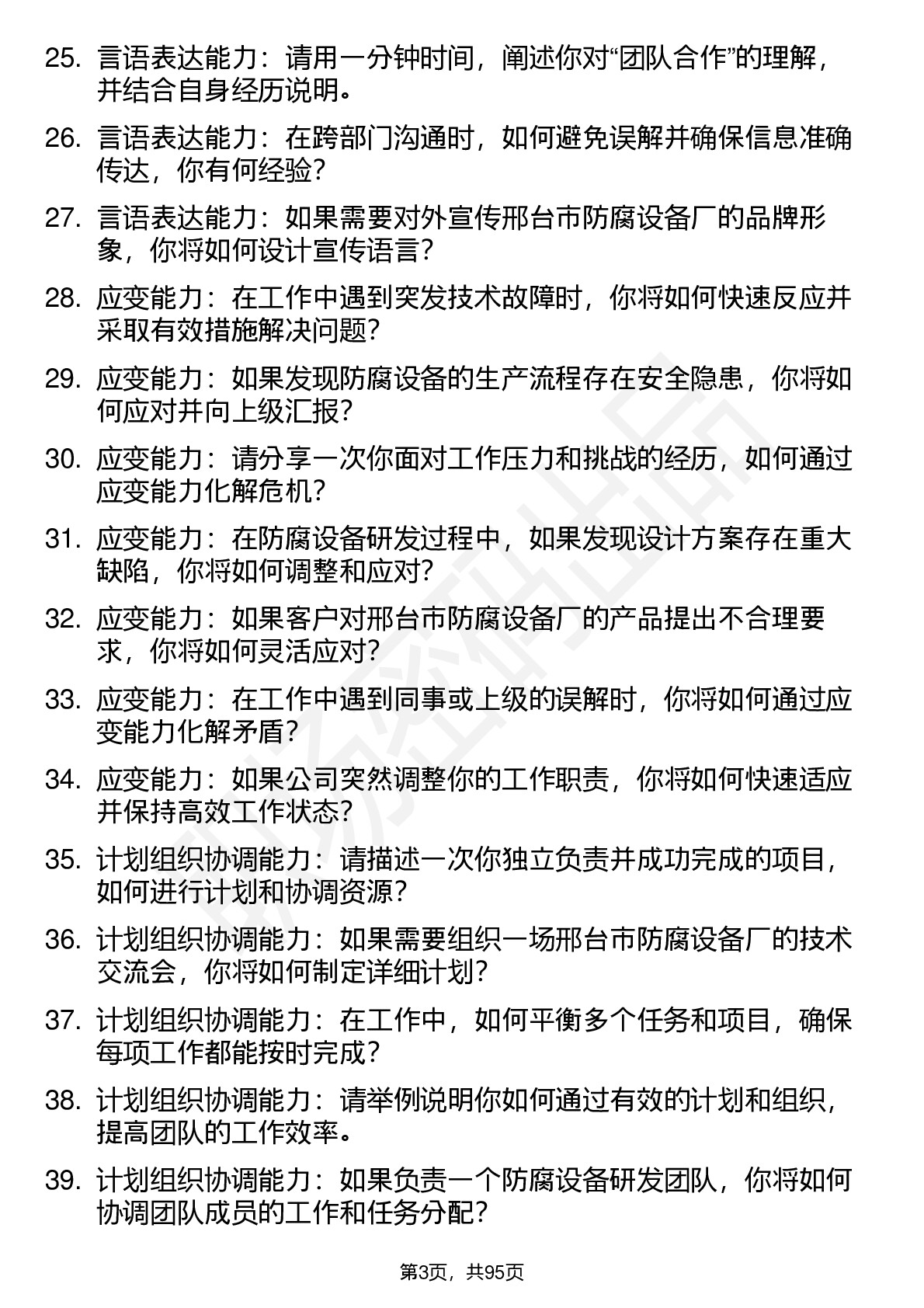 25. 言语表达能力：请用一分钟时间，阐述你对“团队合作”的理解，并结合自身经历说明。

26. 言语表达能力：在跨部门沟通时，如何避免误解并确保信息准确传达，你有何经验？

27. 言语表达能力：如果需要对外宣传邢台市防腐设备厂的品牌形象，你将如何设计宣传语言？

28. 应变能力：在工作中遇到突发技术故障时，你将如何快速反应并采取有效措施解决问题？

29. 应变能力：如果发现防腐设备的生产流程存在安全隐患，你将如何应对并向上级汇报？

30. 应变能力：请分享一次你面对工作压力和挑战的经历，如何通过应变能力化解危机？

31. 应变能力：在防腐设备研发过程中，如果发现设计方案存在重大缺陷，你将如何调整和应对？

32. 应变能力：如果客户对邢台市防腐设备厂的产品提出不合理要求，你将如何灵活应对？

33. 应变能力：在工作中遇到同事或上级的误解时，你将如何通过应变能力化解矛盾？

34. 应变能力：如果公司突然调整你的工作职责，你将如何快速适应并保持高效工作状态？

35. 计划组织协调能力：请描述一次你独立负责并成功完成的项目，如何进行计划和协调资源？

36. 计划组织协调能力：如果需要组织一场邢台市防腐设备厂的技术交流会，你将如何制定详细计划？

37. 计划组织协调能力：在工作中，如何平衡多个任务和项目，确保每项工作都能按时完成？

38. 计划组织协调能力：请举例说明你如何通过有效的计划和组织，提高团队的工作效率。

39. 计划组织协调能力：如果负责一个防腐设备研发团队，你将如何协调团队成员的工作和任务分配？

第3页，共95页